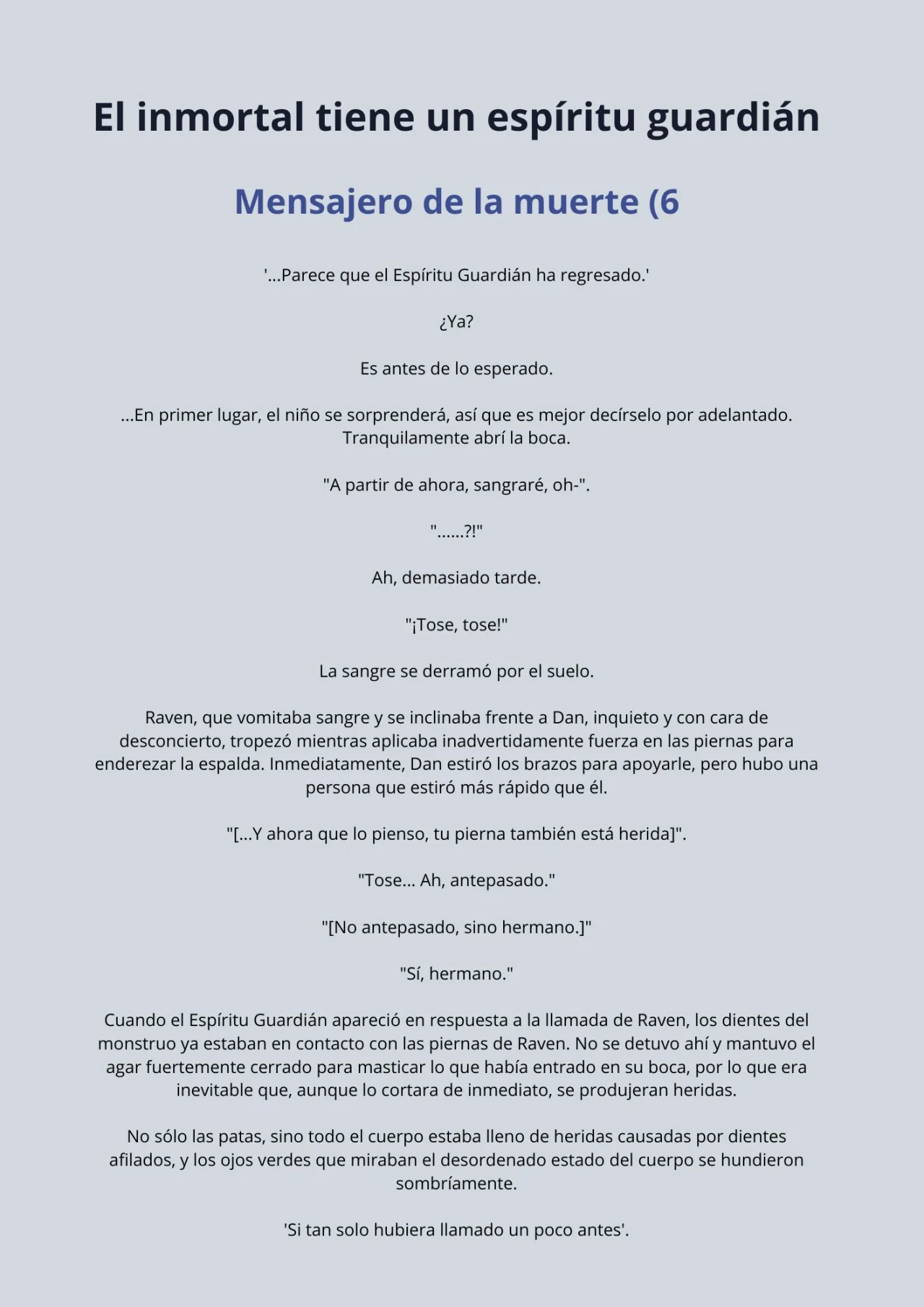 El inmortal tiene un espíritu guardián

Mensajero de la muerte (6

'...Parece que el Espíritu Guardián ha regresado.'

¿Ya?

Es antes de lo esperado.

...En primer lugar, el niño se sorprenderá, así que es mejor decírselo por adelantado. Tranquilamente abrí la boca.

"A partir de ahora, sangraré, oh-".

"......?!"

Ah, demasiado tarde.

"¡Tose, tose!"

La sangre se derramó por el suelo.

Raven, que vomitaba sangre y se inclinaba frente a Dan, inquieto y con cara de desconcierto, tropezó mientras aplicaba inadvertidamente fuerza en las piernas para enderezar la espalda. Inmediatamente, Dan estiró los brazos para apoyarle, pero hubo una persona que estiró más rápido que él.

"[...Y ahora que lo pienso, tu pierna también está herida]".

"Tose... Ah, antepasado."

"[No antepasado, sino hermano.]"

"Sí, hermano."

Cuando el Espíritu Guardián apareció en respuesta a la llamada de Raven, los dientes del monstruo ya estaban en contacto con las piernas de Raven. No se detuvo ahí y mantuvo el agar fuertemente cerrado para masticar lo que había entrado en su boca, por lo que era inevitable que, aunque lo cortara de inmediato, se produjeran heridas.

No sólo las patas, sino todo el cuerpo estaba lleno de heridas causadas por dientes afilados, y los ojos verdes que miraban el desordenado estado del cuerpo se hundieron sombríamente.

'Si tan solo hubiera llamado un poco antes'.